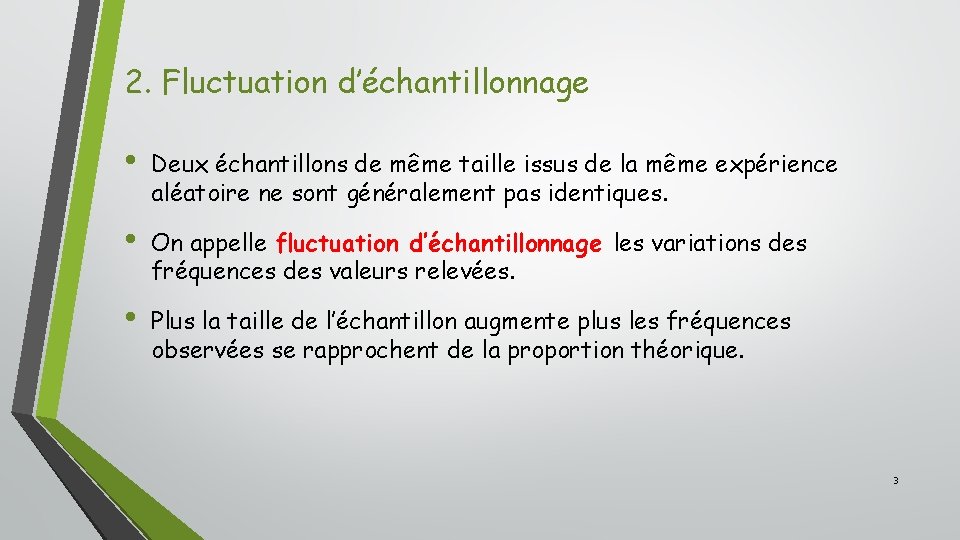 2. Fluctuation d’échantillonnage

• Deux échantillons de même taille issus de la même expérience aléatoire ne sont généralement pas identiques.

• On appelle fluctuation d’échantillonnage les variations des fréquences des valeurs relevées.

• Plus la taille de l’échantillon augmente plus les fréquences observées se rapprochent de la proportion théorique.

3